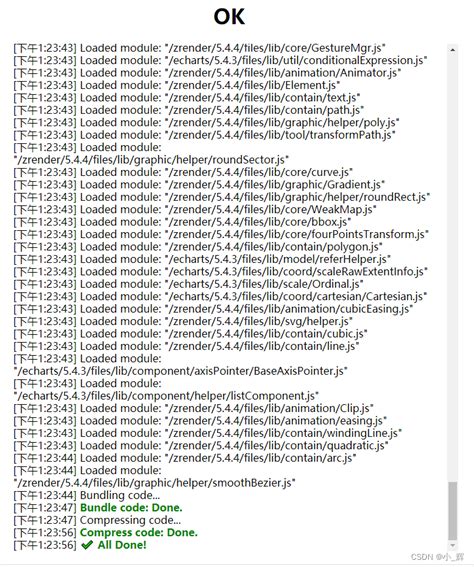 OK

[下午1:23:43] Loaded module: "/zrender/5.4.4/files/lib/core/GestureMgr.js"
[下午1:23:43] Loaded module: "/echarts/5.4.3/files/lib/util/conditionalExpression.js"
[下午1:23:43] Loaded module: "/zrender/5.4.4/files/lib/animation/Animator.js"
[下午1:23:43] Loaded module: "/zrender/5.4.4/files/lib/Element.js"
[下午1:23:43] Loaded module: "/zrender/5.4.4/files/lib/contain/text.js"
[下午1:23:43] Loaded module: "/zrender/5.4.4/files/lib/contain/path.js"
[下午1:23:43] Loaded module: "/zrender/5.4.4/files/lib/graphic/helper/poly.js"
[下午1:23:43] Loaded module: "/zrender/5.4.4/files/lib/tool/transformPath.js"
[下午1:23:43] Loaded module: "/zrender/5.4.4/files/lib/graphic/helper/roundSector.js"
[下午1:23:43] Loaded module: "/zrender/5.4.4/files/lib/core/curve.js"
[下午1:23:43] Loaded module: "/zrender/5.4.4/files/lib/graphic/Gradient.js"
[下午1:23:43] Loaded module: "/zrender/5.4.4/files/lib/graphic/helper/roundRect.js"
[下午1:23:43] Loaded module: "/zrender/5.4.4/files/lib/core/WeakMap.js"
[下午1:23:43] Loaded module: "/zrender/5.4.4/files/lib/core/bbox.js"
[下午1:23:43] Loaded module: "/zrender/5.4.4/files/lib/core/fourPointsTransform.js"
[下午1:23:43] Loaded module: "/zrender/5.4.4/files/lib/contain/polygon.js"
[下午1:23:43] Loaded module: "/echarts/5.4.3/files/lib/model/referHelper.js"
[下午1:23:43] Loaded module: "/echarts/5.4.3/files/lib/coord/scaleRawExtentInfo.js"
[下午1:23:43] Loaded module: "/echarts/5.4.3/files/lib/scale/Ordinal.js"
[下午1:23:43] Loaded module: "/echarts/5.4.3/files/lib/coord/cartesian/Cartesian.js"
[下午1:23:43] Loaded module: "/zrender/5.4.4/files/lib/animation/cubicEasing.js"
[下午1:23:43] Loaded module: "/zrender/5.4.4/files/lib/svg/helper.js"
[下午1:23:43] Loaded module: "/zrender/5.4.4/files/lib/contain/cubic.js"
[下午1:23:43] Loaded module: "/zrender/5.4.4/files/lib/contain/line.js"
[下午1:23:43] Loaded module: "/echarts/5.4.3/files/lib/component/axisPointer/BaseAxisPointer.js"
[下午1:23:43] Loaded module: "/echarts/5.4.3/files/lib/component/helper/listComponent.js"
[下午1:23:43] Loaded module: "/zrender/5.4.4/files/lib/animation/Clip.js"
[下午1:23:43] Loaded module: "/zrender/5.4.4/files/lib/animation/easing.js"
[下午1:23:43] Loaded module: "/zrender/5.4.4/files/lib/contain/windingLine.js"
[下午1:23:43] Loaded module: "/zrender/5.4.4/files/lib/contain/quadratic.js"
[下午1:23:44] Loaded module: "/zrender/5.4.4/files/lib/contain/arc.js"
[下午1:23:44] Loaded module: "/zrender/5.4.4/files/lib/graphic/helper/smoothBezier.js"
[下午1:23:44] Bundling code...
[下午1:23:47] Bundle code: Done.
[下午1:23:47] Compressing code...
[下午1:23:56] Compress code: Done.
[下午1:23:56] ✔ All Done!

CSDN @小_辉